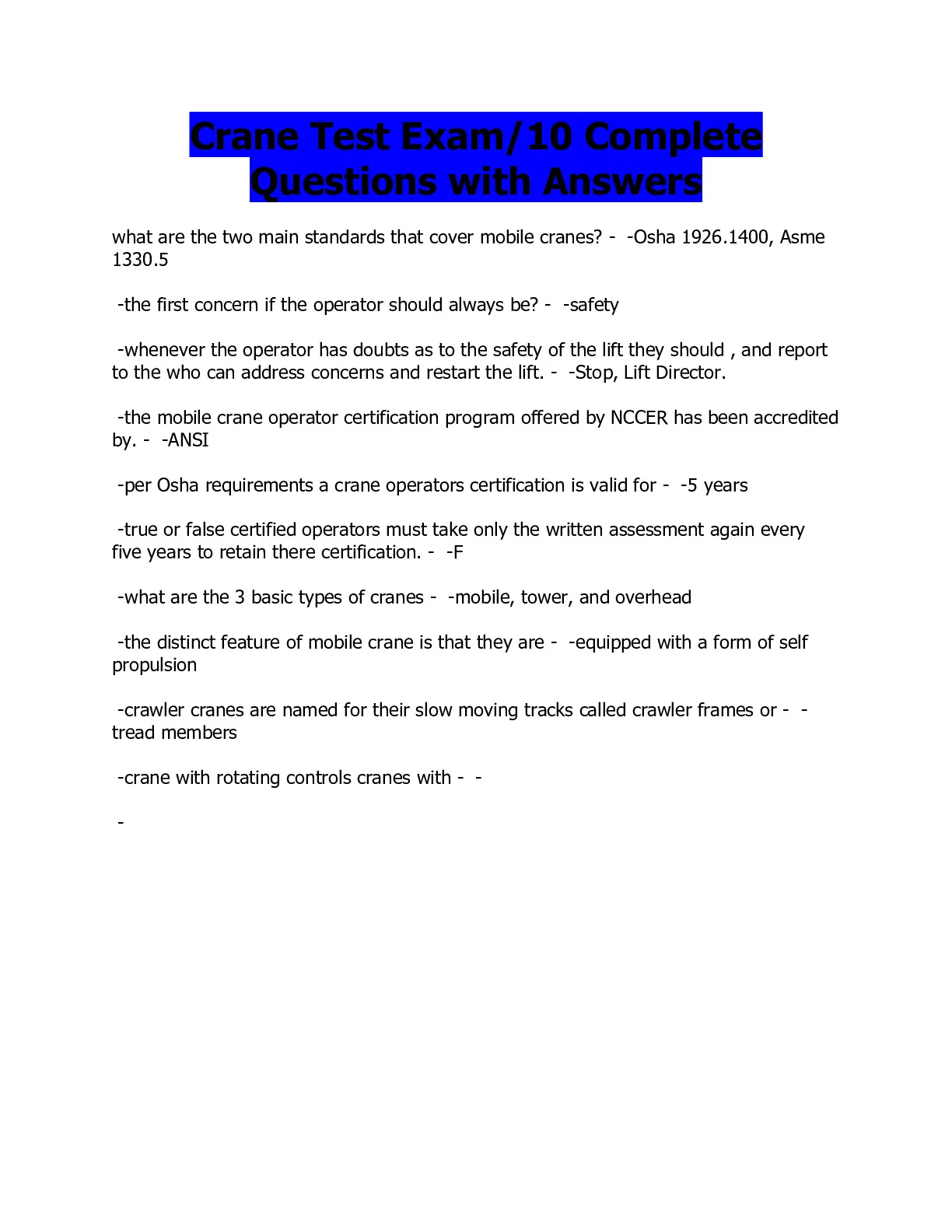 Crane Test Exam/10 Complete Questions with Answers

what are the two main standards that cover mobile cranes? - -Osha 1926.1400, Asme 1330.5

-the first concern if the operator should always be? - -safety

-whenever the operator has doubts as to the safety of the lift they should , and report to the who can address concerns and restart the lift. - -Stop, Lift Director.

-the mobile crane operator certification program offered by NCCER has been accredited by. - -ANSI

-per Osha requirements a crane operators certification is valid for - -5 years

-true or false certified operators must take only the written assessment again every five years to retain there certification. - -F

-what are the 3 basic types of cranes - -mobile, tower, and overhead

-the distinct feature of mobile crane is that they are - -equipped with a form of self propulsion

-crawler cranes are named for their slow moving tracks called crawler frames or - -tread members

-crane with rotating controls cranes with - -

-